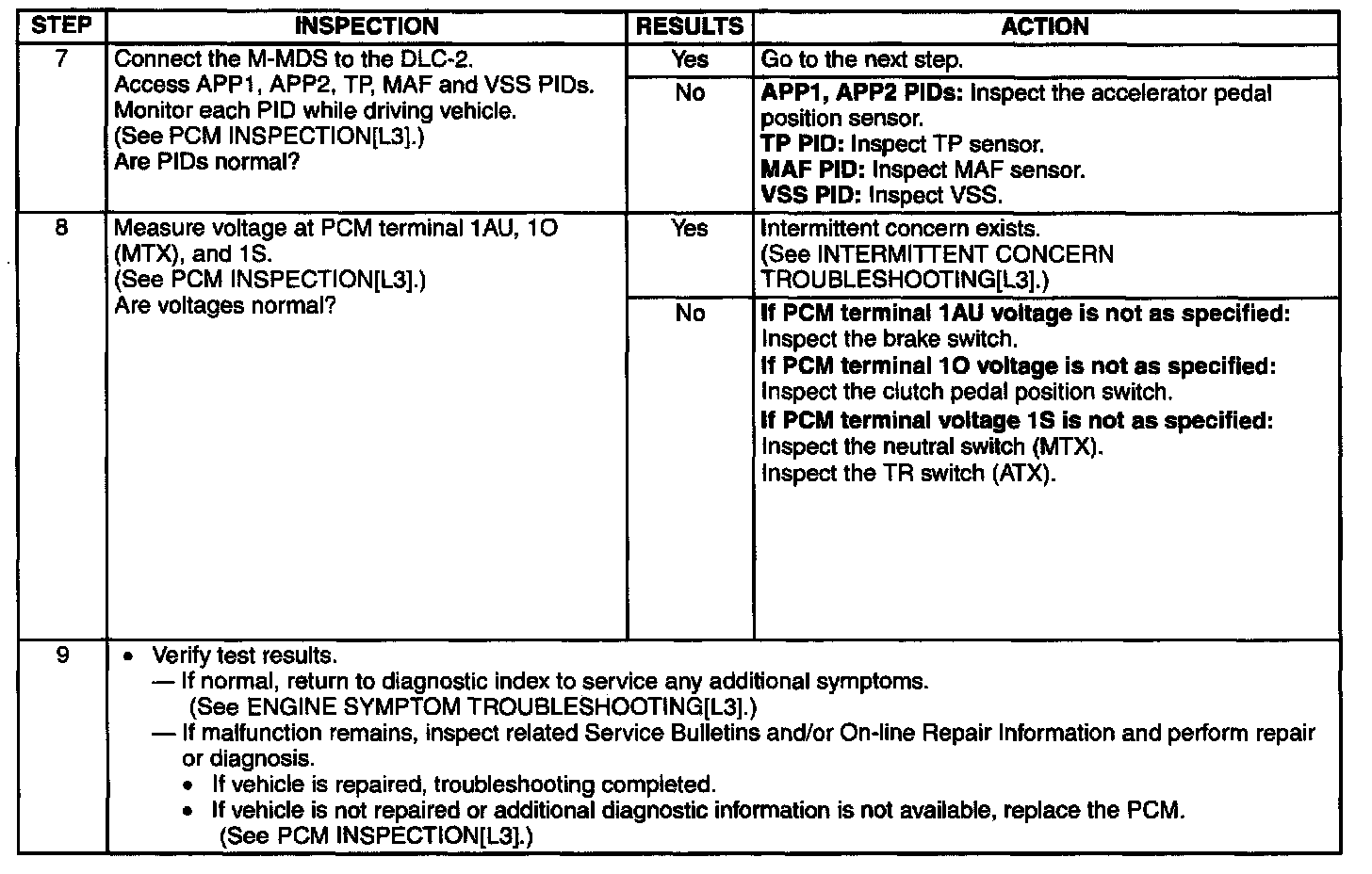 | STEP | INSPECTION | RESULTS | ACTION |
|---|---|---|---|
| 7 | Connect the M-MDS to the DLC-2. Access APP1, APP2, TP, MAF and VSS PIDs. Monitor each PID while driving vehicle. (See PCM INSPECTION[L3].) Are PIDs normal? | Yes | Go to the next step. |
| | | No | **APP1, APP2 PIDs:** Inspect the accelerator pedal position sensor. **TP PID:** Inspect TP sensor. **MAF PID:** Inspect MAF sensor. **VSS PID:** Inspect VSS. |
| 8 | Measure voltage at PCM terminal 1AU, 1O (MTX), and 1S. (See PCM INSPECTION[L3].) Are voltages normal? | Yes | Intermittent concern exists. (See INTERMITTENT CONCERN TROUBLESHOOTING[L3].) |
| | | No | **If PCM terminal 1AU voltage is not as specified:** Inspect the brake switch. **If PCM terminal 1O voltage is not as specified:** Inspect the clutch pedal position switch. **If PCM terminal voltage 1S is not as specified:** Inspect the neutral switch (MTX). Inspect the TR switch (ATX). |
| 9 | • Verify test results. — If normal, return to diagnostic index to service any additional symptoms. (See ENGINE SYMPTOM TROUBLESHOOTING[L3].) — If malfunction remains, inspect related Service Bulletins and/or On-line Repair Information and perform repair or diagnosis. • If vehicle is repaired, troubleshooting completed. • If vehicle is not repaired or additional diagnostic information is not available, replace the PCM. (See PCM INSPECTION[L3].) | | |